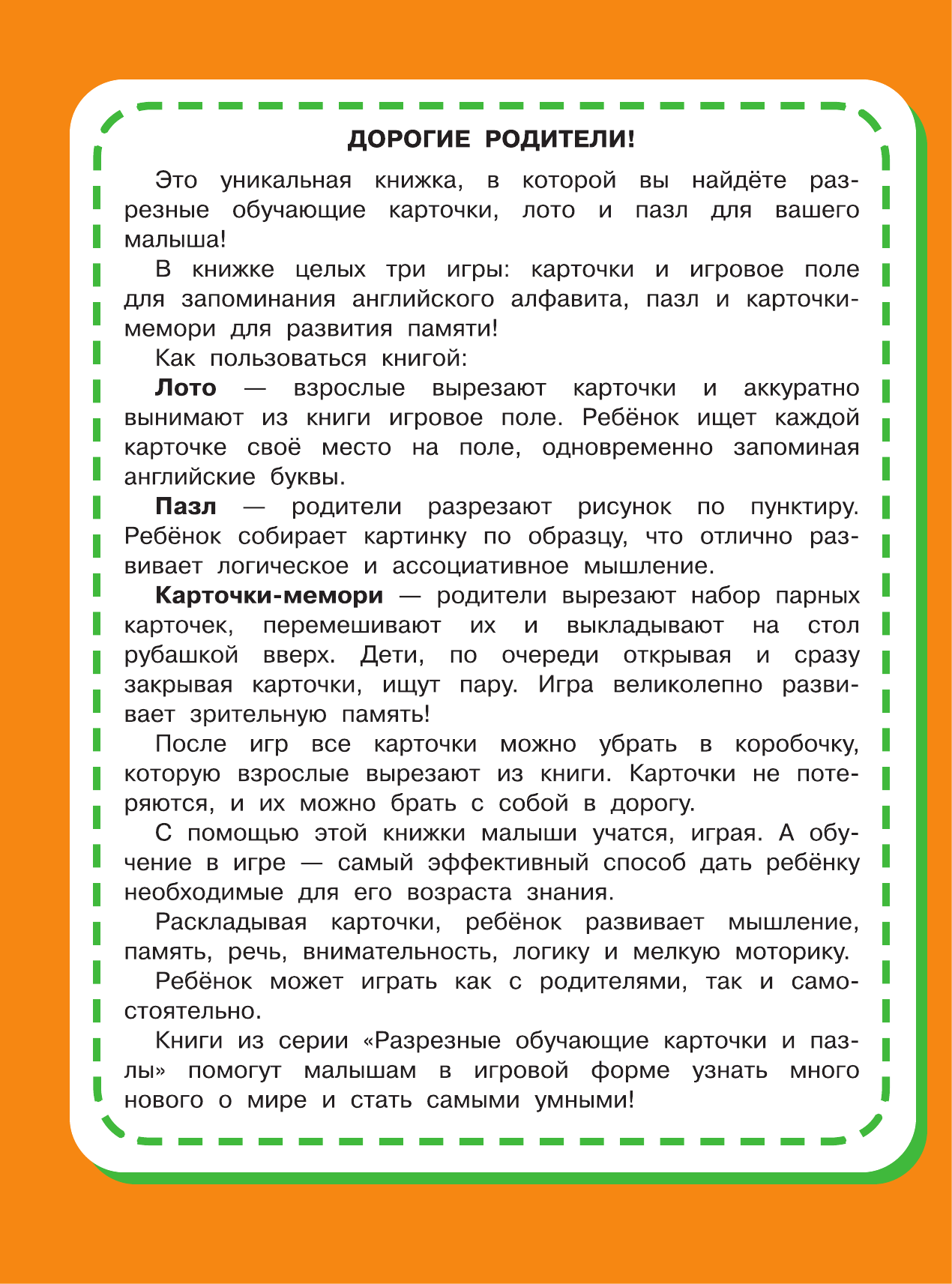 ДОРОГИЕ РОДИТЕЛИ!

Это уникальная книжка, в которой вы найдёте разрезные обучающие карточки, лото и пазл для вашего малыша!

В книжке целых три игры: карточки и игровое поле для запоминания английского алфавита, пазл и карточки-мемори для развития памяти!

Как пользоваться книгой:

Лото — взрослые вырезают карточки и аккуратно вынимают из книги игровое поле. Ребёнок ищет каждой карточке своё место на поле, одновременно запоминая английские буквы.

Пазл — родители разрезают рисунок по пунктиру. Ребёнок собирает картинку по образцу, что отлично развивает логическое и ассоциативное мышление.

Карточки-мемори — родители вырезают набор парных карточек, перемешивают их и выкладывают на стол рубашкой вверх. Дети, по очереди открывая и сразу закрывая карточки, ищут пару. Игра великолепно развивает зрительную память!

После игр все карточки можно убрать в коробочку, которую взрослые вырезают из книги. Карточки не потеряются, и их можно брать с собой в дорогу.

С помощью этой книжки малыши учатся, играя. А обучение в игре — самый эффективный способ дать ребёнку необходимые для его возраста знания.

Раскладывая карточки, ребёнок развивает мышление, память, речь, внимательность, логику и мелкую моторику.

Ребёнок может играть как с родителями, так и самостоятельно.

Книги из серии «Разрезные обучающие карточки и пазлы» помогут малышам в игровой форме узнать много нового о мире и стать самыми умными!